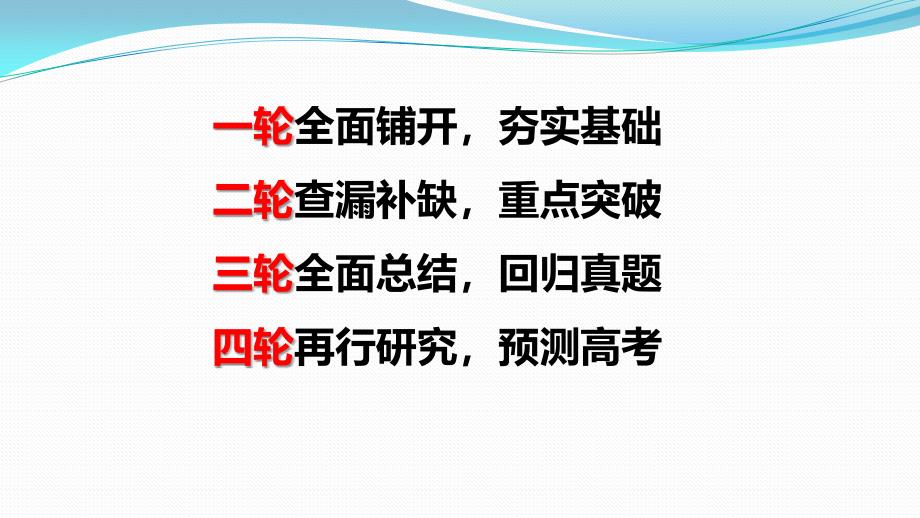 一轮全面铺开，夯实基础

二轮查漏补缺，重点突破

三轮全面总结，回归真题

四轮再行研究，预测高考